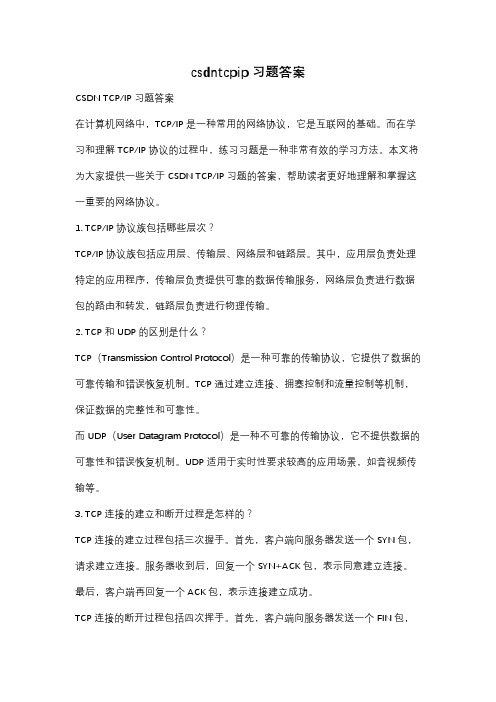 csdntcpip 习题答案

CSDN TCP/IP 习题答案

在计算机网络中，TCP/IP 是一种常用的网络协议，它是互联网的基础。而在学习和理解 TCP/IP 协议的过程中，练习习题是一种非常有效的学习方法。本文将为大家提供一些关于 CSDN TCP/IP 习题的答案，帮助读者更好地理解和掌握这一重要的网络协议。

1. TCP/IP 协议族包括哪些层次？

TCP/IP 协议族包括应用层、传输层、网络层和链路层。其中，应用层负责处理特定的应用程序，传输层负责提供可靠的数据传输服务，网络层负责进行数据包的路由和转发，链路层负责进行物理传输。

2. TCP 和 UDP 的区别是什么？

TCP（Transmission Control Protocol）是一种可靠的传输协议，它提供了数据的可靠传输和错误恢复机制。TCP 通过建立连接、拥塞控制和流量控制等机制，保证数据的完整性和可靠性。

而 UDP（User Datagram Protocol）是一种不可靠的传输协议，它不提供数据的可靠性和错误恢复机制。UDP 适用于实时性要求较高的应用场景，如音视频传输等。

3. TCP 连接的建立和断开过程是怎样的？

TCP 连接的建立过程包括三次握手。首先，客户端向服务器发送一个 SYN 包，请求建立连接。服务器收到后，回复一个 SYN+ACK 包，表示同意建立连接。最后，客户端再回复一个 ACK 包，表示连接建立成功。

TCP 连接的断开过程包括四次挥手。首先，客户端向服务器发送一个 FIN 包，